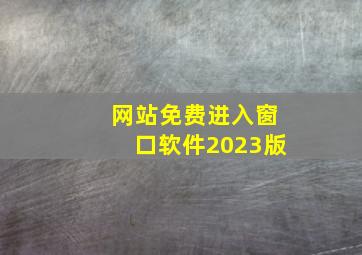 网站免费进入窗口软件2023版